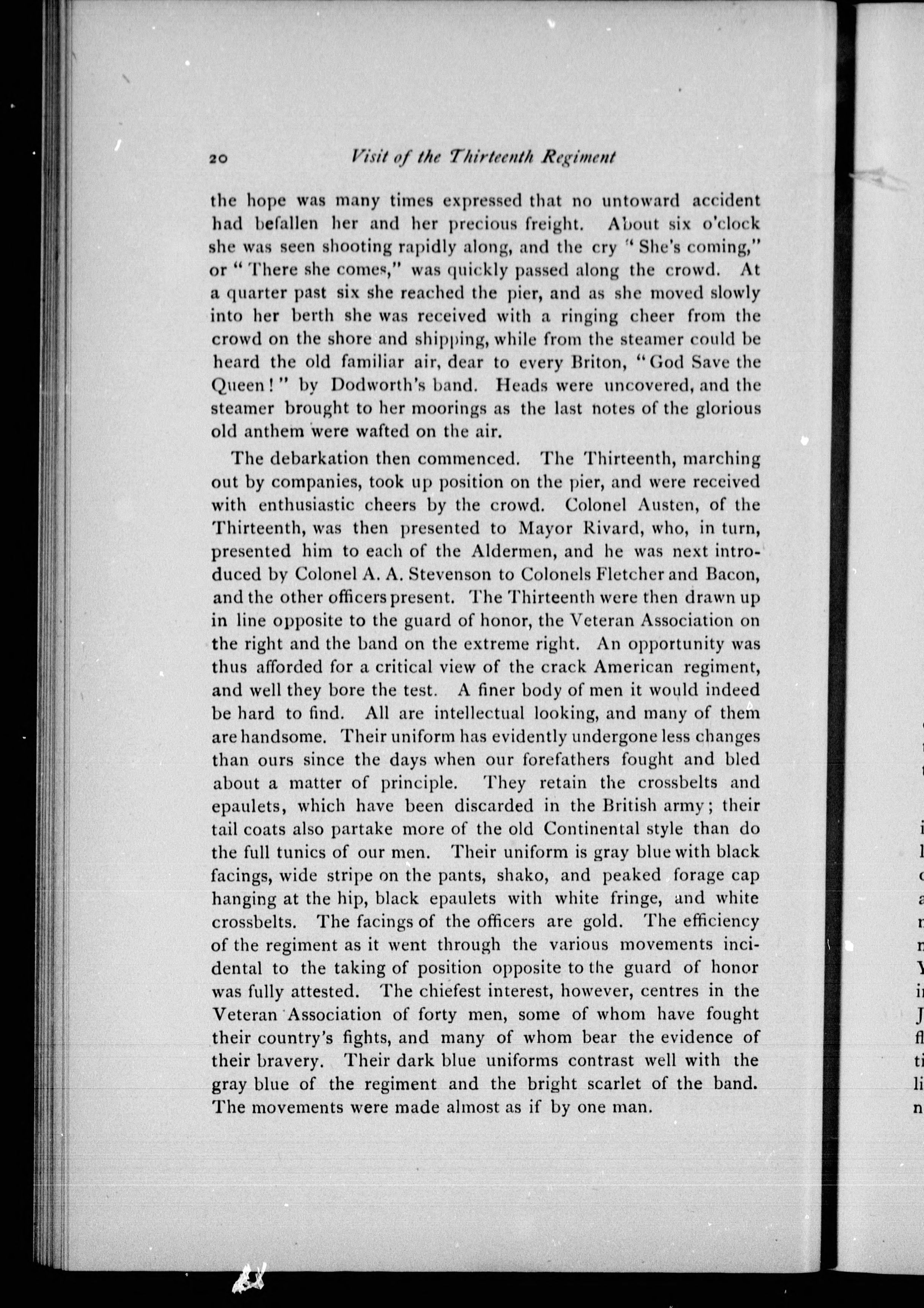 20 Visit of the Thirteenth Regiment

the hope was many times expressed that no untoward accident had befallen her and her precious freight. About six o'clock she was seen shooting rapidly along, and the cry "She's coming," or "There she comes," was quickly passed along the crowd. At a quarter past six she reached the pier, and as she moved slowly into her berth she was received with a ringing cheer from the crowd on the shore and shipping, while from the steamer could be heard the old familiar air, dear to every Briton, "God Save the Queen!" by Dodworth's band. Heads were uncovered, and the steamer brought to her moorings as the last notes of the glorious old anthem were wafted on the air.

The debarkation then commenced. The Thirteenth, marching out by companies, took up position on the pier, and were received with enthusiastic cheers by the crowd. Colonel Austen, of the Thirteenth, was then presented to Mayor Rivard, who, in turn, presented him to each of the Aldermen, and he was next introduced by Colonel A. A. Stevenson to Colonels Fletcher and Bacon, and the other officers present. The Thirteenth were then drawn up in line opposite to the guard of honor, the Veteran Association on the right and the band on the extreme right. An opportunity was thus afforded for a critical view of the crack American regiment, and well they bore the test. A finer body of men it would indeed be hard to find. All are intellectual looking, and many of them are handsome. Their uniform has evidently undergone less changes than ours since the days when our forefathers fought and bled about a matter of principle. They retain the crossbelts and epaulets, which have been discarded in the British army; their tail coats also partake more of the old Continental style than do the full tunics of our men. Their uniform is gray blue with black facings, wide stripe on the pants, shako, and peaked forage cap hanging at the hip, black epaulets with white fringe, and white crossbelts. The facings of the officers are gold. The efficiency of the regiment as it went through the various movements incidental to the taking of position opposite to the guard of honor was fully attested. The chiefest interest, however, centres in the Veteran Association of forty men, some of whom have fought their country's fights, and many of whom bear the evidence of their bravery. Their dark blue uniforms contrast well with the gray blue of the regiment and the bright scarlet of the band. The movements were made almost as if by one man.